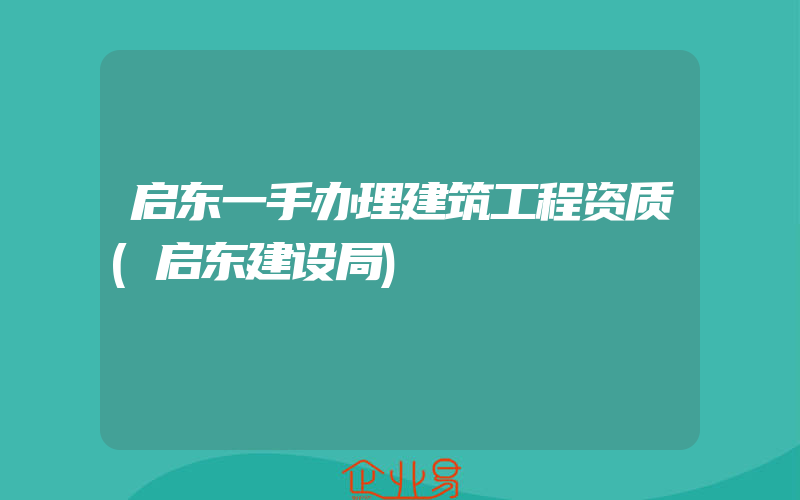 启东一手办理建筑工程资质(启东建设局)

企业易